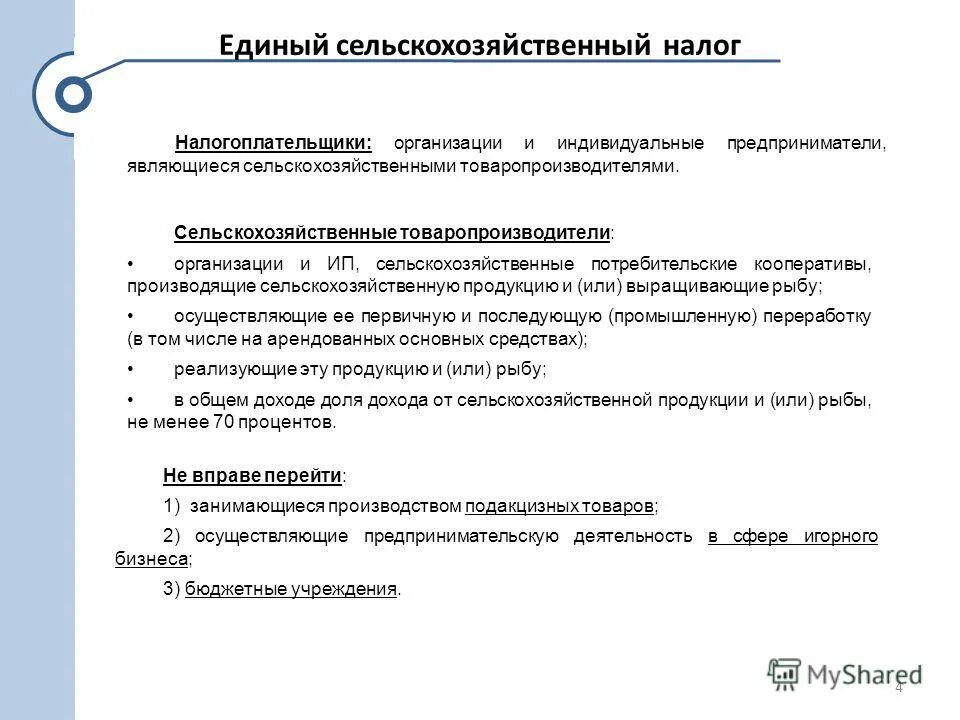 Единый сельскохозяйственный налог

Налогоплательщики: организации и индивидуальные предприниматели, являющиеся сельскохозяйственными товаропроизводителями.

Сельскохозяйственные товаропроизводители:

• организации и ИП, сельскохозяйственные потребительские кооперативы, производящие сельскохозяйственную продукцию и (или) выращивающие рыбу;

• осуществляющие ее первичную и последующую (промышленную) переработку (в том числе на арендованных основных средствах);

• реализующие эту продукцию и (или) рыбу;

• в общем доходе доля дохода от сельскохозяйственной продукции и (или) рыбы, не менее 70 процентов.

Не вправе перейти:

1) занимающиеся производством подакцизных товаров;

2) осуществляющие предпринимательскую деятельность в сфере игорного бизнеса;

3) бюджетные учреждения.

MyShared

4